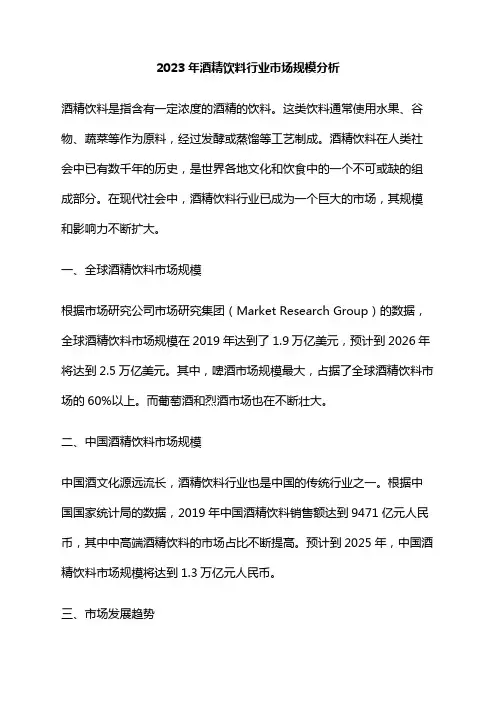 2023 年酒精饮料行业市场规模分析

酒精饮料是指含有一定浓度的酒精的饮料。这类饮料通常使用水果、谷物、蔬菜等作为原料，经过发酵或蒸馏等工艺制成。酒精饮料在人类社会中已有数千年的历史，是世界各地文化和饮食中的一个不可或缺的组成部分。在现代社会中，酒精饮料行业已成为一个巨大的市场，其规模和影响力不断扩大。

一、全球酒精饮料市场规模

根据市场研究公司市场研究集团（Market Research Group）的数据，全球酒精饮料市场规模在 2019 年达到了 1.9 万亿美元，预计到 2026 年将达到 2.5 万亿美元。其中，啤酒市场规模最大，占据了全球酒精饮料市场的 60%以上。而葡萄酒和烈酒市场也在不断壮大。

二、中国酒精饮料市场规模

中国酒文化源远流长，酒精饮料行业也是中国的传统行业之一。根据中国国家统计局的数据，2019 年中国酒精饮料销售额达到 9471 亿元人民币，其中中高端酒精饮料的市场占比不断提高。预计到 2025 年，中国酒精饮料市场规模将达到 1.3 万亿元人民币。

三、市场发展趋势